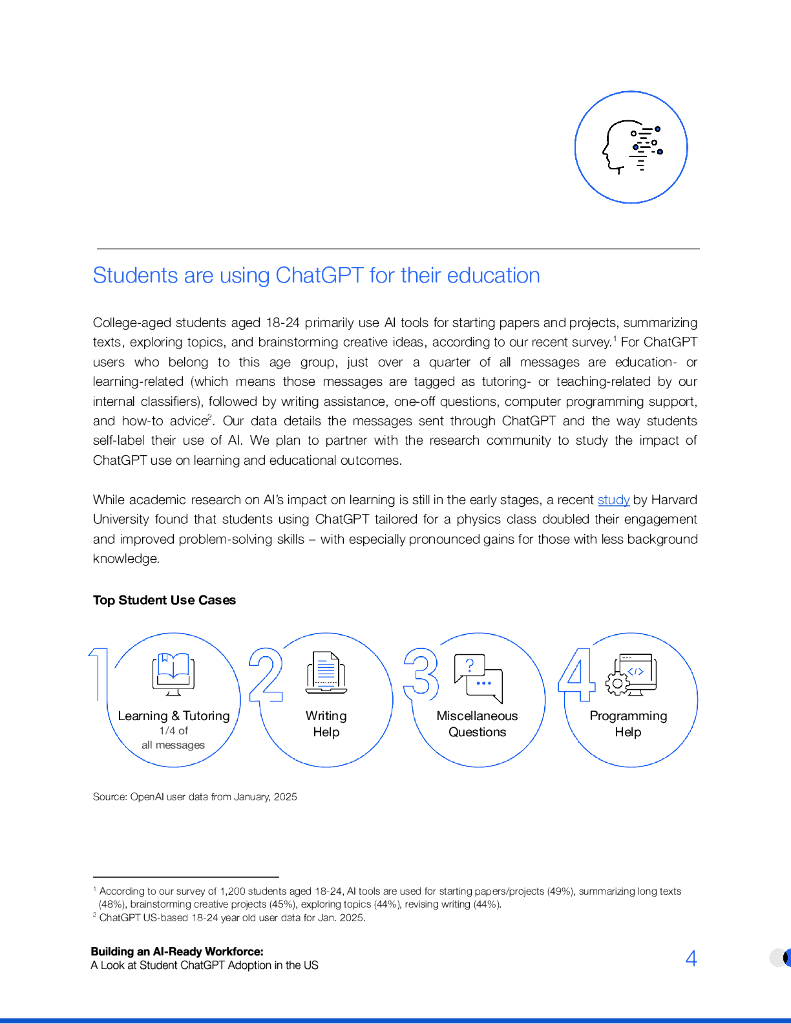 Students are using ChatGPT for their education

College-aged students aged 18-24 primarily use AI tools for starting papers and projects, summarizing texts, exploring topics, and brainstorming creative ideas, according to our recent survey.$^1$ For ChatGPT users who belong to this age group, just over a quarter of all messages are education- or learning-related (which means those messages are tagged as tutoring- or teaching-related by our internal classifiers), followed by writing assistance, one-off questions, computer programming support, and how-to advice$^2$. Our data details the messages sent through ChatGPT and the way students self-label their use of AI. We plan to partner with the research community to study the impact of ChatGPT use on learning and educational outcomes.

While academic research on AI's impact on learning is still in the early stages, a recent study by Harvard University found that students using ChatGPT tailored for a physics class doubled their engagement and improved problem-solving skills – with especially pronounced gains for those with less background knowledge.

Top Student Use Cases

1 Learning & Tutoring
1/4 of
all messages

2 Writing
Help

3 Miscellaneous
Questions

4 Programming
Help

Source: OpenAI user data from January, 2025

$^1$ According to our survey of 1,200 students aged 18-24, AI tools are used for starting papers/projects (49%), summarizing long texts (48%), brainstorming creative projects (45%), exploring topics (44%), revising writing (44%).
$^2$ ChatGPT US-based 18-24 year old user data for Jan. 2025.

Building an AI-Ready Workforce:
A Look at Student ChatGPT Adoption in the US

4